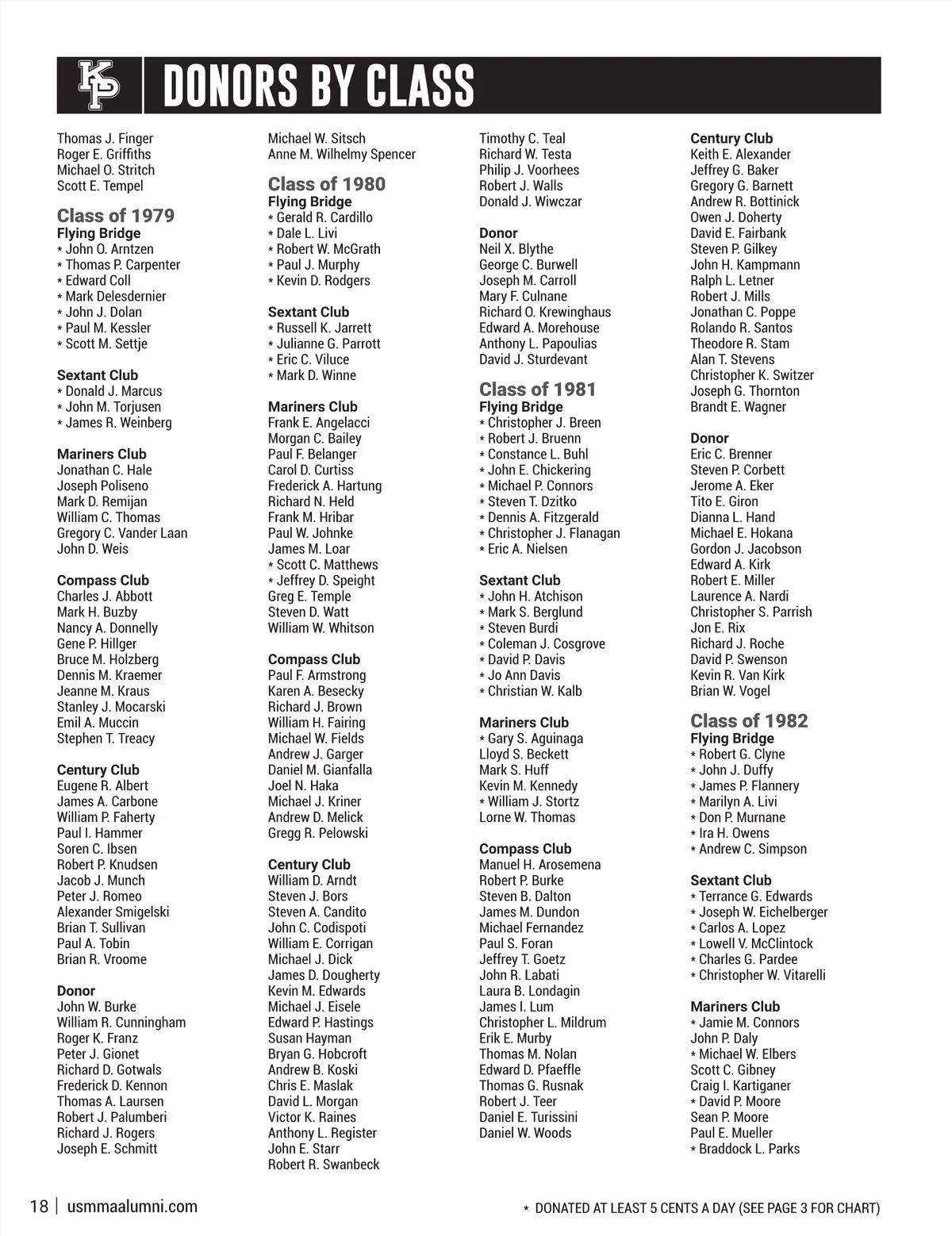 KP DONORS BY CLASS

Thomas J. Finger
Roger E. Griffiths
Michael O. Stritch
Scott E. Tempel

Class of 1979
Flying Bridge
* John O. Arntzen
* Thomas P. Carpenter
* Edward Coll
* Mark Delesdernier
* John J. Dolan
* Paul M. Kessler
* Scott M. Settje

Sextant Club
* Donald J. Marcus
* John M. Torjusen
* James R. Weinberg

Mariners Club
Jonathan C. Hale
Joseph Poliseno
Mark D. Remijan
William C. Thomas
Gregory C. Vander Laan
John D. Weis

Compass Club
Charles J. Abbott
Mark H. Buzby
Nancy A. Donnelly
Gene P. Hillger
Bruce M. Holzberg
Dennis M. Kraemer
Jeanne M. Kraus
Stanley J. Mocarski
Emil A. Muccin
Stephen T. Treacy

Century Club
Eugene R. Albert
James A. Carbone
William P. Faherty
Paul I. Hammer
Soren C. Ibsen
Robert P. Knudsen
Jacob J. Munch
Peter J. Romeo
Alexander Smigelski
Brian T. Sullivan
Paul A. Tobin
Brian R. Vroome

Donor
John W. Burke
William R. Cunningham
Roger K. Franz
Peter J. Gionet
Richard D. Gotwals
Frederick D. Kennon
Thomas A. Laursen
Robert J. Palumberi
Richard J. Rogers
Joseph E. Schmitt

Michael W. Sitsch
Anne M. Wilhelmy Spencer

Class of 1980
Flying Bridge
* Gerald R. Cardillo
* Dale L. Livi
* Robert W. McGrath
* Paul J. Murphy
* Kevin D. Rodgers

Sextant Club
* Russell K. Jarrett
* Julianne G. Parrott
* Eric C. Viluce
* Mark D. Winne

Mariners Club
Frank E. Angelacci
Morgan C. Bailey
Paul F. Belanger
Carol D. Curtiss
Frederick A. Hartung
Richard N. Held
Frank M. Hribar
Paul W. Johnke
James M. Loar
* Scott C. Matthews
* Jeffrey D. Speight
Greg E. Temple
Steven D. Watt
William W. Whitson

Compass Club
Paul F. Armstrong
Karen A. Besecky
Richard J. Brown
William H. Fairing
Michael W. Fields
Andrew J. Garger
Daniel M. Gianfalla
Joel N. Haka
Michael J. Kriner
Andrew D. Melick
Gregg R. Pelowski

Century Club
William D. Arndt
Steven J. Bors
Steven A. Candito
John C. Codispoti
William E. Corrigan
Michael J. Dick
James D. Dougherty
Kevin M. Edwards
Michael J. Eisele
Edward P. Hastings
Susan Hayman
Bryan G. Hobcroft
Andrew B. Koski
Chris E. Maslak
David L. Morgan
Victor K. Raines
Anthony L. Register
John E. Starr
Robert R. Swanbeck

Timothy C. Teal
Richard W. Testa
Philip J. Voorhees
Robert J. Walls
Donald J. Wiwczar

Donor
Neil X. Blythe
George C. Burwell
Joseph M. Carroll
Mary F. Culnane
Richard O. Krewinghaus
Edward A. Morehouse
Anthony L. Papoulias
David J. Sturdevant

Class of 1981
Flying Bridge
* Christopher J. Breen
* Robert J. Bruenn
* Constance L. Buhl
* John E. Chickering
* Michael P. Connors
* Steven T. Dzitko
* Dennis A. Fitzgerald
* Christopher J. Flanagan
* Eric A. Nielsen

Sextant Club
* John H. Atchison
* Mark S. Berglund
* Steven Burdi
* Coleman J. Cosgrove
* David P. Davis
* Jo Ann Davis
* Christian W. Kalb

Mariners Club
* Gary S. Aguinaga
Lloyd S. Beckett
Mark S. Huff
Kevin M. Kennedy
* William J. Stortz
Lorne W. Thomas

Compass Club
Manuel H. Arosemena
Robert P. Burke
Steven B. Dalton
James M. Dundon
Michael Fernandez
Paul S. Foran
Jeffrey T. Goetz
John R. Labati
Laura B. Londagin
James I. Lum
Christopher L. Mildrum
Erik E. Murby
Thomas M. Nolan
Edward D. Pfaeffle
Thomas G. Rusnak
Robert J. Teer
Daniel E. Turissini
Daniel W. Woods

Century Club
Keith E. Alexander
Jeffrey G. Baker
Gregory G. Barnett
Andrew R. Bottinick
Owen J. Doherty
David E. Fairbank
Steven P. Gilkey
John H. Kampmann
Ralph L. Letner
Robert J. Mills
Jonathan C. Poppe
Rolando R. Santos
Theodore R. Stam
Alan T. Stevens
Christopher K. Switzer
Joseph G. Thornton
Brandt E. Wagner

Donor
Eric C. Brenner
Steven P. Corbett
Jerome A. Eker
Tito E. Giron
Dianna L. Hand
Michael E. Hokana
Gordon J. Jacobson
Edward A. Kirk
Robert E. Miller
Laurence A. Nardi
Christopher S. Parrish
Jon E. Rix
Richard J. Roche
David P. Swenson
Kevin R. Van Kirk
Brian W. Vogel

Class of 1982
Flying Bridge
* Robert G. Clyne
* John J. Duffy
* James P. Flannery
* Marilyn A. Livi
* Don P. Murnane
* Ira H. Owens
* Andrew C. Simpson

Sextant Club
* Terrance G. Edwards
* Joseph W. Eichelberger
* Carlos A. Lopez
* Lowell V. McClintock
* Charles G. Pardee
* Christopher W. Vitarelli

Mariners Club
* Jamie M. Connors
John P. Daly
* Michael W. Elbers
Scott C. Gibney
Craig I. Kartiganer
* David P. Moore
Sean P. Moore
Paul E. Mueller
* Braddock L. Parks

18 | usmmaalumni.com

* DONATED AT LEAST 5 CENTS A DAY (SEE PAGE 3 FOR CHART)